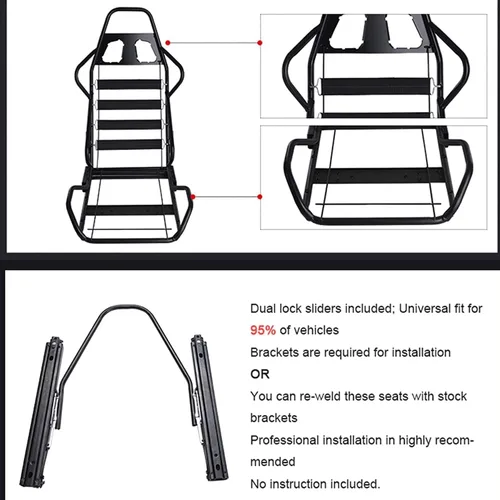 Dual lock sliders included; Universal fit for 95% of vehicles

Brackets are required for installation

OR

You can re-weld these seats with stock brackets

Professional installation in highly recommended

No instruction included.